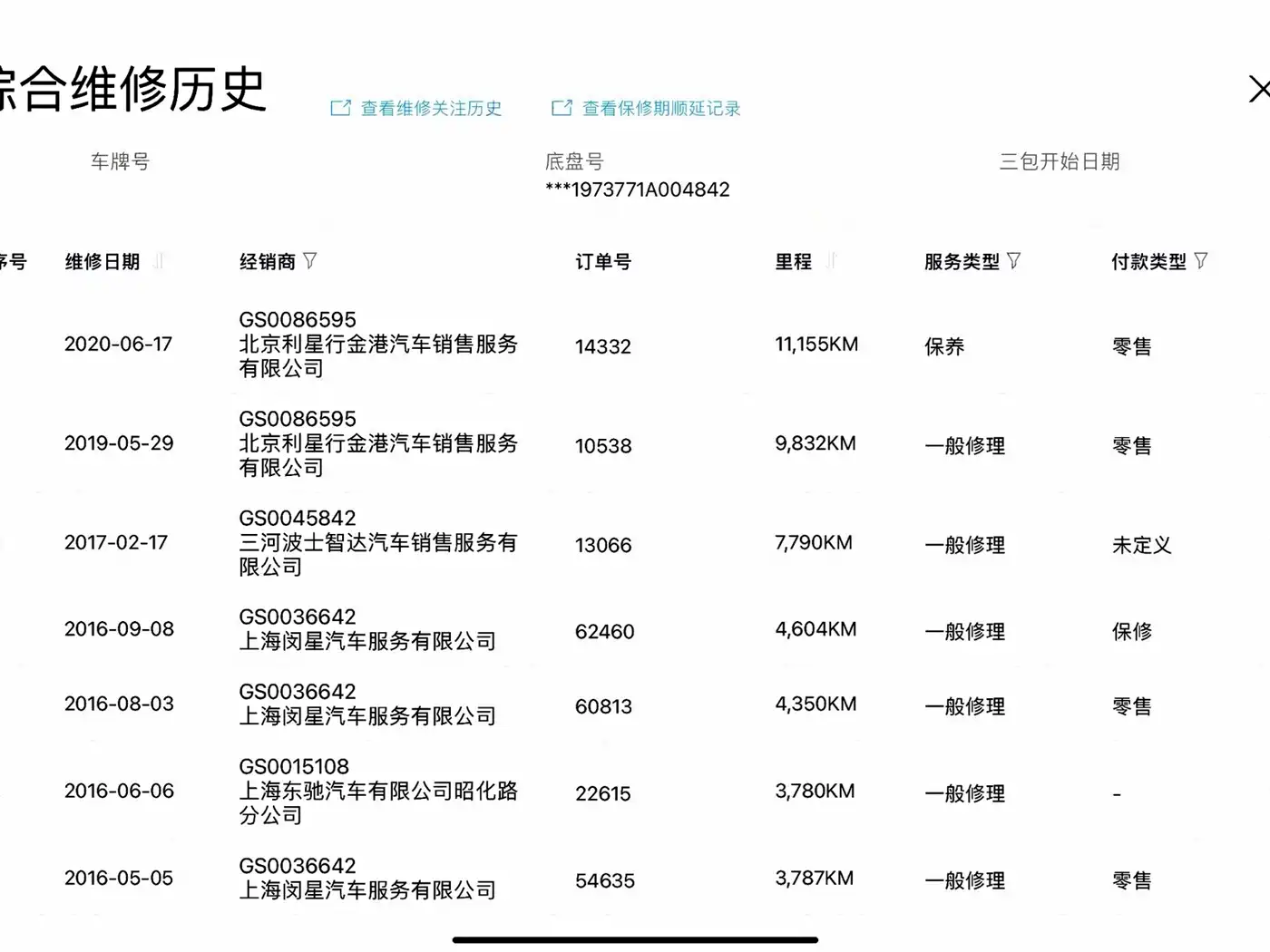 宗合维修历史

查看维修关注历史　查看保修期顺延记录

车牌号

底盘号
***1973771A004842

三包开始日期

| 序号 | 维修日期 | 经销商 | 订单号 | 里程 | 服务类型 | 付款类型 |
|---|---|---|---|---|---|---|
| | 2020-06-17 | GS0086595 北京利星行金港汽车销售服务有限公司 | 14332 | 11,155KM | 保养 | 零售 |
| | 2019-05-29 | GS0086595 北京利星行金港汽车销售服务有限公司 | 10538 | 9,832KM | 一般修理 | 零售 |
| | 2017-02-17 | GS0045842 三河波士智达汽车销售服务有限公司 | 13066 | 7,790KM | 一般修理 | 未定义 |
| | 2016-09-08 | GS0036642 上海闵星汽车服务有限公司 | 62460 | 4,604KM | 一般修理 | 保修 |
| | 2016-08-03 | GS0036642 上海闵星汽车服务有限公司 | 60813 | 4,350KM | 一般修理 | 零售 |
| | 2016-06-06 | GS0015108 上海东驰汽车有限公司昭化路分公司 | 22615 | 3,780KM | 一般修理 | - |
| | 2016-05-05 | GS0036642 上海闵星汽车服务有限公司 | 54635 | 3,787KM | 一般修理 | 零售 |